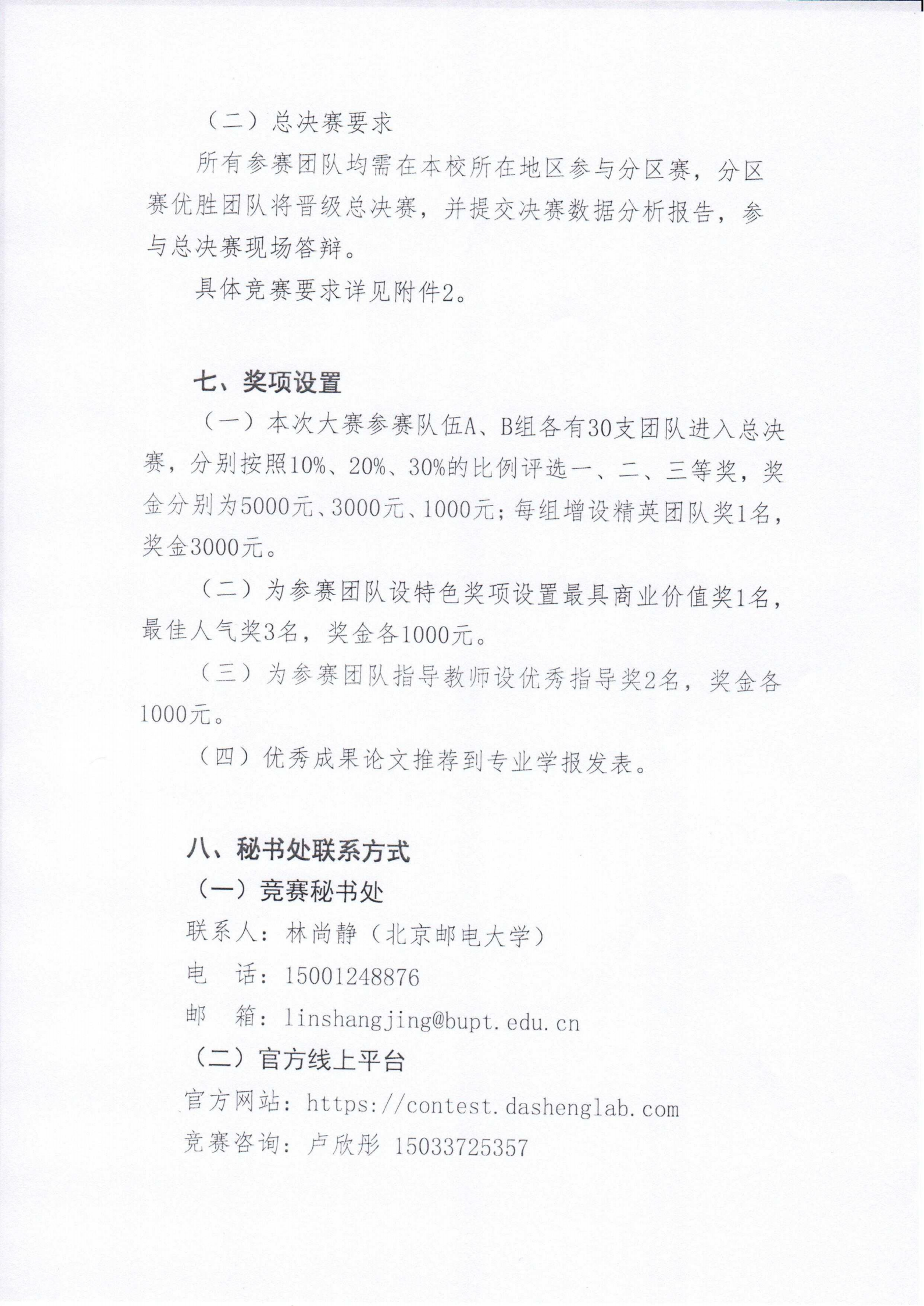 （二）总决赛要求

所有参赛团队均需在本校所在地区参与分区赛，分区赛优胜团队将晋级总决赛，并提交决赛数据分析报告，参与总决赛现场答辩。

具体竞赛要求详见附件2。

七、奖项设置

（一）本次大赛参赛队伍A、B组各有30支团队进入总决赛，分别按照10%、20%、30%的比例评选一、二、三等奖，奖金分别为5000元、3000元、1000元；每组增设精英团队奖1名，奖金3000元。

（二）为参赛团队设特色奖项设置最具商业价值奖1名，最佳人气奖3名，奖金各1000元。

（三）为参赛团队指导教师设优秀指导奖2名，奖金各1000元。

（四）优秀成果论文推荐到专业学报发表。

八、秘书处联系方式

（一）竞赛秘书处

联系人：林尚静（北京邮电大学）

电　话：15001248876

邮　箱：linshangjing@bupt.edu.cn

（二）官方线上平台

官方网站：https://contest.dashenglab.com

竞赛咨询：卢欣彤 15033725357